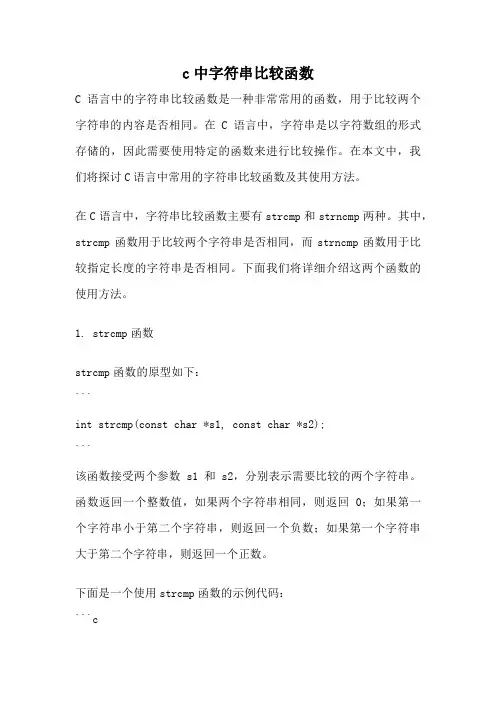 c 中字符串比较函数

C 语言中的字符串比较函数是一种非常常用的函数，用于比较两个字符串的内容是否相同。在 C 语言中，字符串是以字符数组的形式存储的，因此需要使用特定的函数来进行比较操作。在本文中，我们将探讨 C 语言中常用的字符串比较函数及其使用方法。

在 C 语言中，字符串比较函数主要有 strcmp 和 strncmp 两种。其中，strcmp 函数用于比较两个字符串是否相同，而 strncmp 函数用于比较指定长度的字符串是否相同。下面我们将详细介绍这两个函数的使用方法。

1. strcmp 函数

strcmp 函数的原型如下：
```

int strcmp(const char *s1, const char *s2);
```

该函数接受两个参数 s1 和 s2，分别表示需要比较的两个字符串。函数返回一个整数值，如果两个字符串相同，则返回 0；如果第一个字符串小于第二个字符串，则返回一个负数；如果第一个字符串大于第二个字符串，则返回一个正数。

下面是一个使用 strcmp 函数的示例代码：
```c